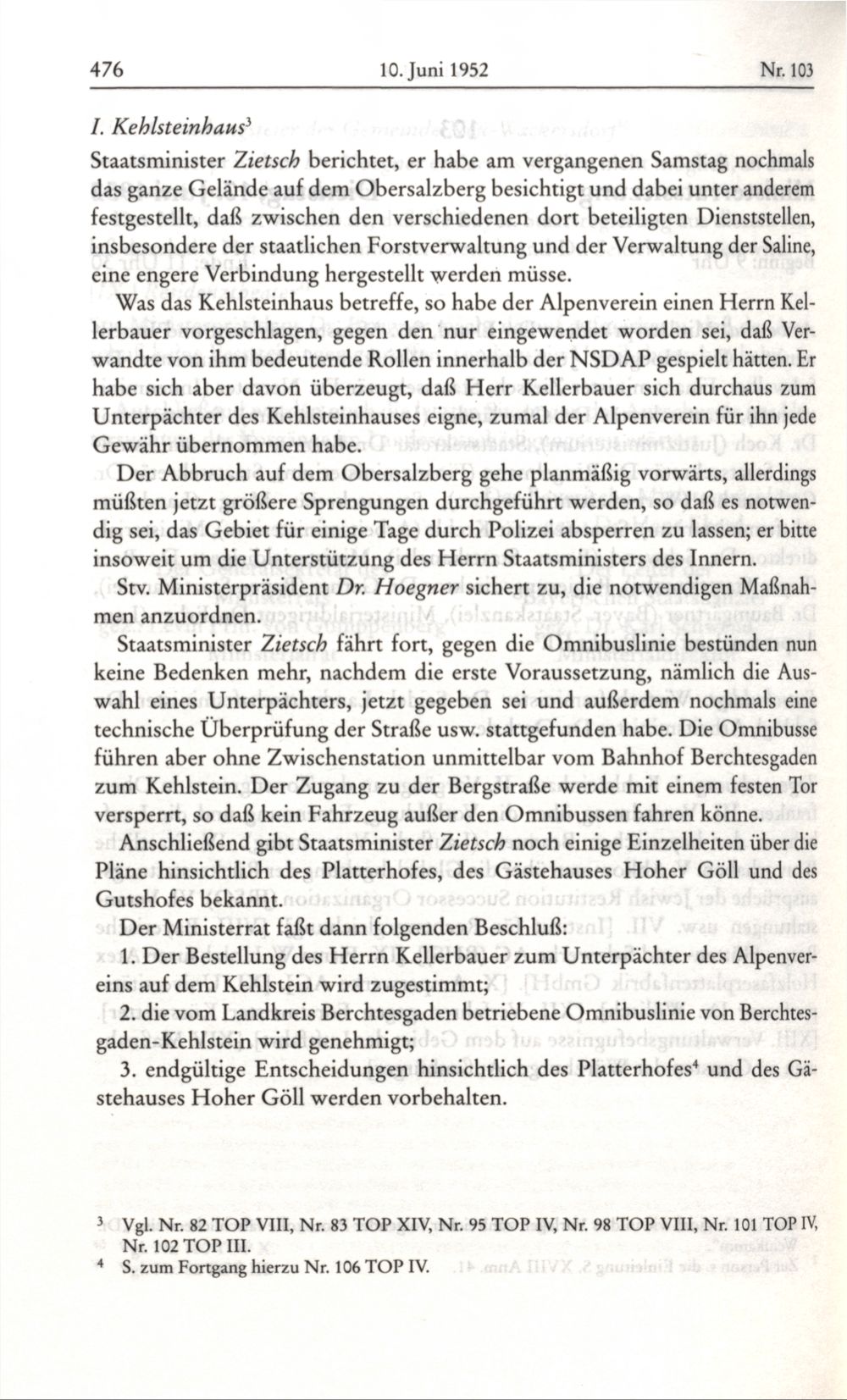 476 10. Juni 1952 Nr. 103

I. Kehlsteinhaus$^3$

Staatsminister Zietsch berichtet, er habe am vergangenen Samstag nochmals das ganze Gelände auf dem Obersalzberg besichtigt und dabei unter anderem festgestellt, daß zwischen den verschiedenen dort beteiligten Dienststellen, insbesondere der staatlichen Forstverwaltung und der Verwaltung der Saline, eine engere Verbindung hergestellt werden müsse.

Was das Kehlsteinhaus betreffe, so habe der Alpenverein einen Herrn Kellerbauer vorgeschlagen, gegen den nur eingewendet worden sei, daß Verwandte von ihm bedeutende Rollen innerhalb der NSDAP gespielt hätten. Er habe sich aber davon überzeugt, daß Herr Kellerbauer sich durchaus zum Unterpächter des Kehlsteinhauses eigne, zumal der Alpenverein für ihn jede Gewähr übernommen habe.

Der Abbruch auf dem Obersalzberg gehe planmäßig vorwärts, allerdings müßten jetzt größere Sprengungen durchgeführt werden, so daß es notwendig sei, das Gebiet für einige Tage durch Polizei absperren zu lassen; er bitte insoweit um die Unterstützung des Herrn Staatsministers des Innern.

Stv. Ministerpräsident Dr. Hoegner sichert zu, die notwendigen Maßnahmen anzuordnen.

Staatsminister Zietsch fährt fort, gegen die Omnibuslinie bestünden nun keine Bedenken mehr, nachdem die erste Voraussetzung, nämlich die Auswahl eines Unterpächters, jetzt gegeben sei und außerdem nochmals eine technische Überprüfung der Straße usw. stattgefunden habe. Die Omnibusse führen aber ohne Zwischenstation unmittelbar vom Bahnhof Berchtesgaden zum Kehlstein. Der Zugang zu der Bergstraße werde mit einem festen Tor versperrt, so daß kein Fahrzeug außer den Omnibussen fahren könne.

Anschließend gibt Staatsminister Zietsch noch einige Einzelheiten über die Pläne hinsichtlich des Platterhofes, des Gästehauses Hoher Göll und des Gutshofes bekannt.

Der Ministerrat faßt dann folgenden Beschluß:

1. Der Bestellung des Herrn Kellerbauer zum Unterpächter des Alpenvereins auf dem Kehlstein wird zugestimmt;

2. die vom Landkreis Berchtesgaden betriebene Omnibuslinie von Berchtesgaden-Kehlstein wird genehmigt;

3. endgültige Entscheidungen hinsichtlich des Platterhofes$^4$ und des Gästehauses Hoher Göll werden vorbehalten.

$^3$ Vgl. Nr. 82 TOP VIII, Nr. 83 TOP XIV, Nr. 95 TOP IV, Nr. 98 TOP VIII, Nr. 101 TOP IV, Nr. 102 TOP III.

$^4$ S. zum Fortgang hierzu Nr. 106 TOP IV.